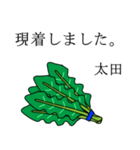 現着しました。

太田